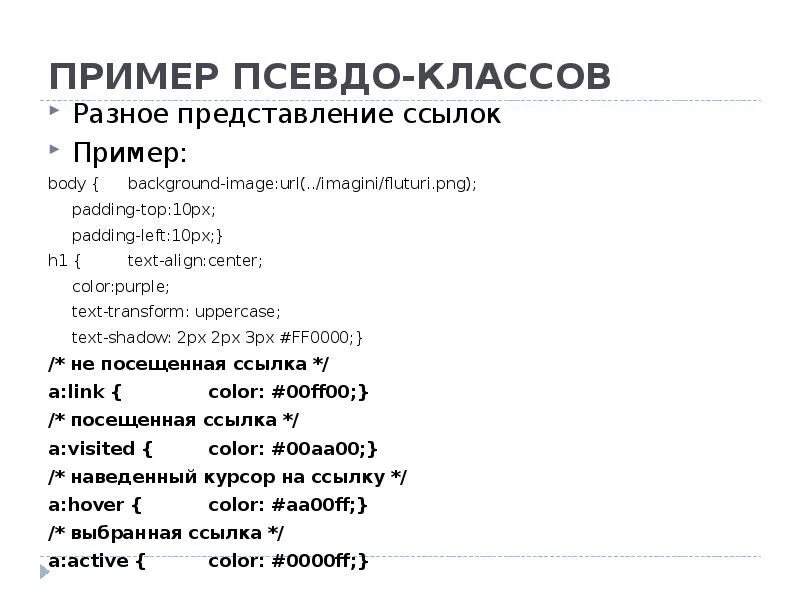 ПРИМЕР ПСЕВДО-КЛАССОВ

Разное представление ссылок

Пример:

body { background-image:url(../imagini/fluturi.png);
padding-top:10px;
padding-left:10px;}
h1 { text-align:center;
color:purple;
text-transform: uppercase;
text-shadow: 2px 2px 3px #FF0000;}
/* не посещенная ссылка */
a:link { color: #00ff00;}
/* посещенная ссылка */
a:visited { color: #00aa00;}
/* наведенный курсор на ссылку */
a:hover { color: #aa00ff;}
/* выбранная ссылка */
a:active { color: #0000ff;}